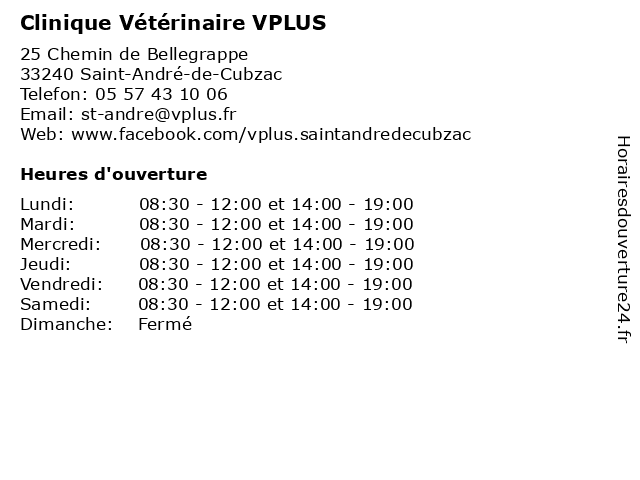 Clinique Vétérinaire VPLUS

25 Chemin de Bellegrappe
33240 Saint-André-de-Cubzac
Telefon: 05 57 43 10 06
Email: st-andre@vplus.fr
Web: www.facebook.com/vplus.saintandredecubzac

Heures d'ouverture

| | |
|---|---|
| Lundi: | 08:30 - 12:00 et 14:00 - 19:00 |
| Mardi: | 08:30 - 12:00 et 14:00 - 19:00 |
| Mercredi: | 08:30 - 12:00 et 14:00 - 19:00 |
| Jeudi: | 08:30 - 12:00 et 14:00 - 19:00 |
| Vendredi: | 08:30 - 12:00 et 14:00 - 19:00 |
| Samedi: | 08:30 - 12:00 et 14:00 - 19:00 |
| Dimanche: | Fermé |

Horairesdouverture24.fr